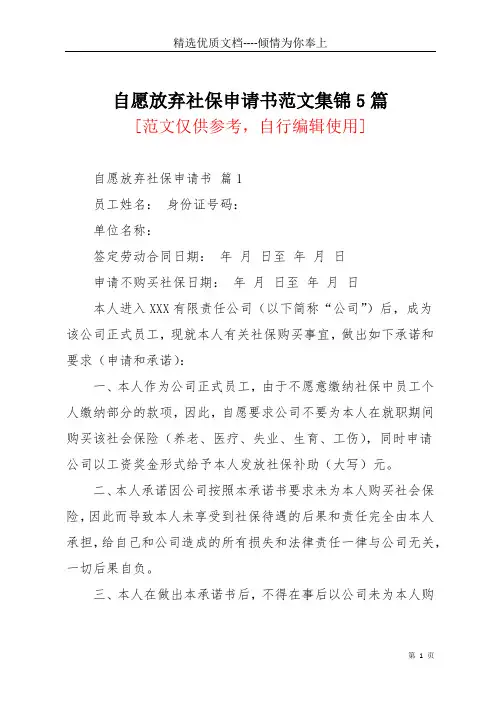 精选优质文档----倾情为你奉上

自愿放弃社保申请书范文集锦5篇
[范文仅供参考，自行编辑使用]

自愿放弃社保申请书 篇1

员工姓名： 身份证号码：

单位名称：

签定劳动合同日期： 年 月 日至 年 月 日

申请不购买社保日期： 年 月 日至 年 月 日

本人进入XXX有限责任公司（以下简称“公司”）后，成为该公司正式员工，现就本人有关社保购买事宜，做出如下承诺和要求（申请和承诺）：

一、本人作为公司正式员工，由于不愿意缴纳社保中员工个人缴纳部分的款项，因此，自愿要求公司不要为本人在就职期间购买该社会保险（养老、医疗、失业、生育、工伤），同时申请公司以工资奖金形式给予本人发放社保补助（大写）元。

二、本人承诺因公司按照本承诺书要求未为本人购买社会保险，因此而导致本人未享受到社保待遇的后果和责任完全由本人承担，给自己和公司造成的所有损失和法律责任一律与公司无关，一切后果自负。

三、本人在做出本承诺书后，不得在事后以公司未为本人购

第 1 页